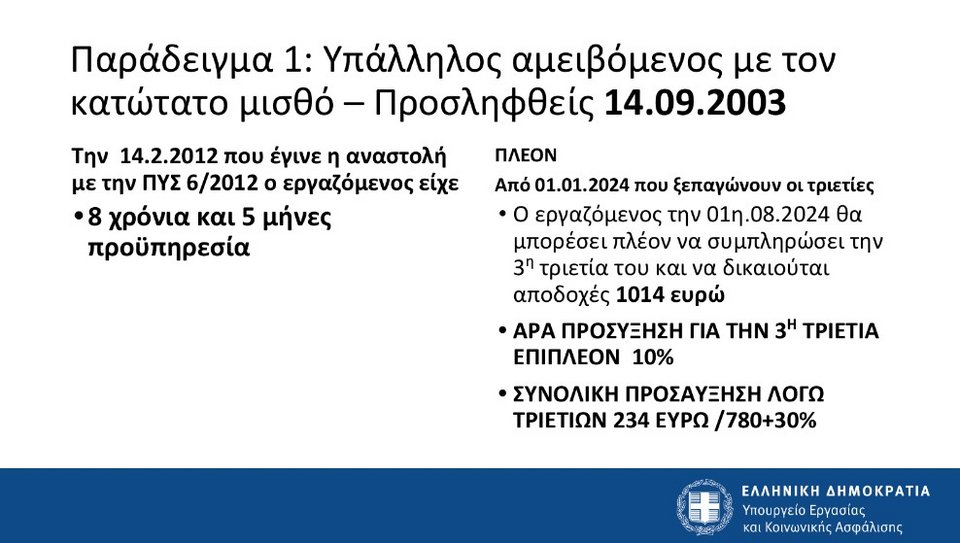 Παράδειγμα 1: Υπάλληλος αμειβόμενος με τον κατώτατο μισθό – Προσληφθείς 14.09.2003

Την 14.2.2012 που έγινε η αναστολή με την ΠΥΣ 6/2012 ο εργαζόμενος είχε

• 8 χρόνια και 5 μήνες προϋπηρεσία

ΠΛΕΟΝ

Από 01.01.2024 που ξεπαγώνουν οι τριετίες

• Ο εργαζόμενος την 01η.08.2024 θα μπορέσει πλέον να συμπληρώσει την $3^{η}$ τριετία του και να δικαιούται αποδοχές 1014 ευρώ

• ΑΡΑ ΠΡΟΣΥΞΗΣΗ ΓΙΑ ΤΗΝ $3^{Η}$ ΤΡΙΕΤΙΑ ΕΠΙΠΛΕΟΝ 10%

• ΣΥΝΟΛΙΚΗ ΠΡΟΣΑΥΞΗΣΗ ΛΟΓΩ ΤΡΙΕΤΙΩΝ 234 ΕΥΡΩ /780+30%

ΕΛΛΗΝΙΚΗ ΔΗΜΟΚΡΑΤΙΑ
Υπουργείο Εργασίας
και Κοινωνικής Ασφάλισης